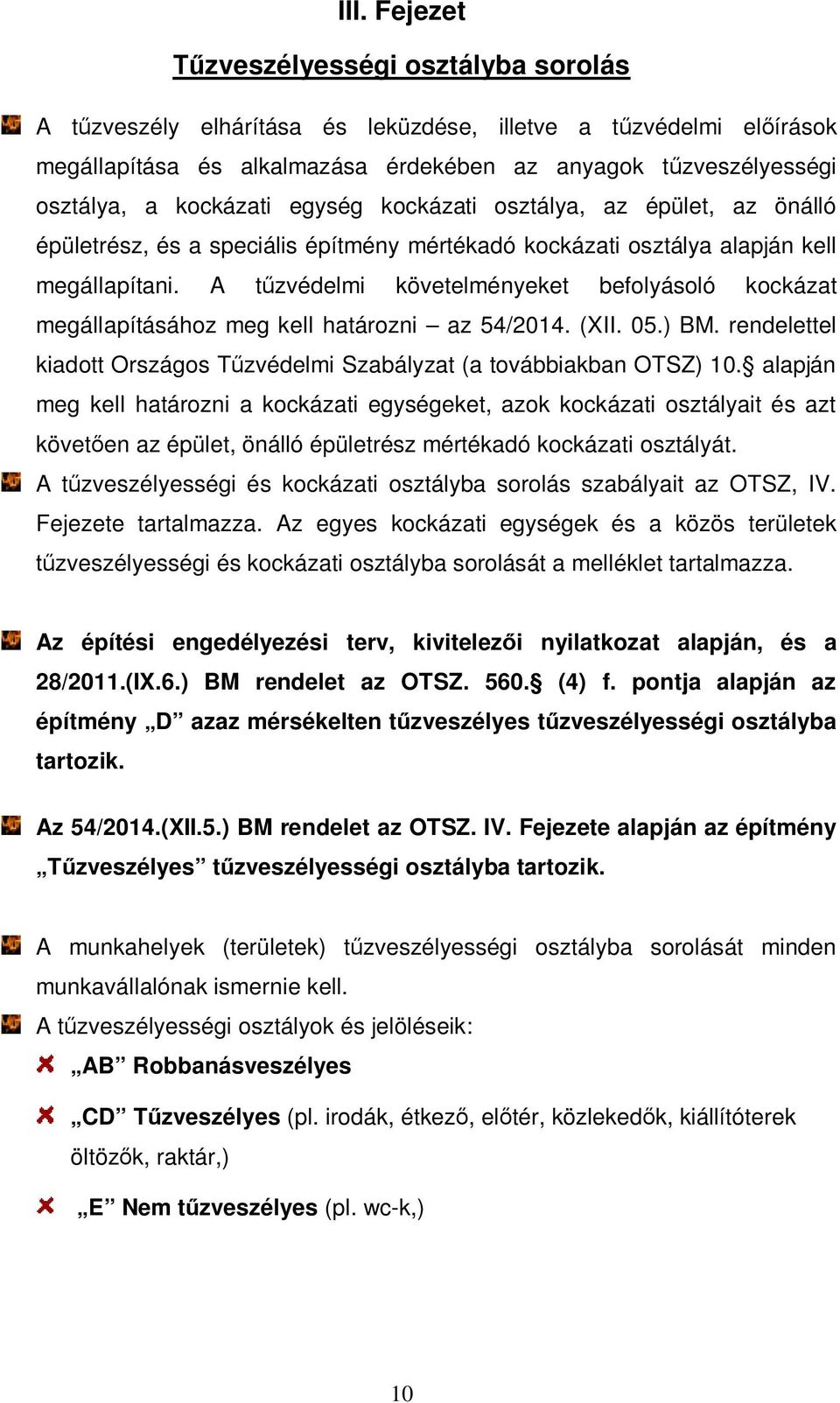 III. Fejezet

Tűzveszélyességi osztályba sorolás

A tűzveszély elhárítása és leküzdése, illetve a tűzvédelmi előírások megállapítása és alkalmazása érdekében az anyagok tűzveszélyességi osztálya, a kockázati egység kockázati osztálya, az épület, az önálló épületrész, és a speciális építmény mértékadó kockázati osztálya alapján kell megállapítani. A tűzvédelmi követelményeket befolyásoló kockázat megállapításához meg kell határozni – az 54/2014. (XII. 05.) BM. rendelettel kiadott Országos Tűzvédelmi Szabályzat (a továbbiakban OTSZ) 10.§ alapján meg kell határozni a kockázati egységeket, azok kockázati osztályait és azt követően az épület, önálló épületrész mértékadó kockázati osztályát.

A tűzveszélyességi és kockázati osztályba sorolás szabályait az OTSZ, IV. Fejezete tartalmazza. Az egyes kockázati egységek és a közös területek tűzveszélyességi és kockázati osztályba sorolását a melléklet tartalmazza.

Az építési engedélyezési terv, kivitelezői nyilatkozat alapján, és a 28/2011.(IX.6.) BM rendelet az OTSZ. 560.§ (4) f. pontja alapján az építmény „D” azaz mérsékelten tűzveszélyes tűzveszélyességi osztályba tartozik.

Az 54/2014.(XII.5.) BM rendelet az OTSZ. IV. Fejezete alapján az építmény „Tűzveszélyes” tűzveszélyességi osztályba tartozik.

A munkahelyek (területek) tűzveszélyességi osztályba sorolását minden munkavállalónak ismernie kell.

A tűzveszélyességi osztályok és jelöléseik:

„AB” Robbanásveszélyes

„CD” Tűzveszélyes (pl. irodák, étkező, előtér, közlekedők, kiállítóterek öltözők, raktár,)

„E” Nem tűzveszélyes (pl. wc-k,)

10